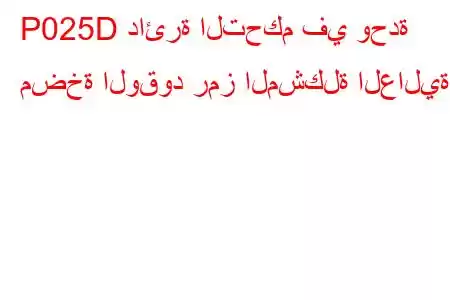 P025D دائرة التحكم في وحدة مضخة الوقود رمز المشكلة العالية